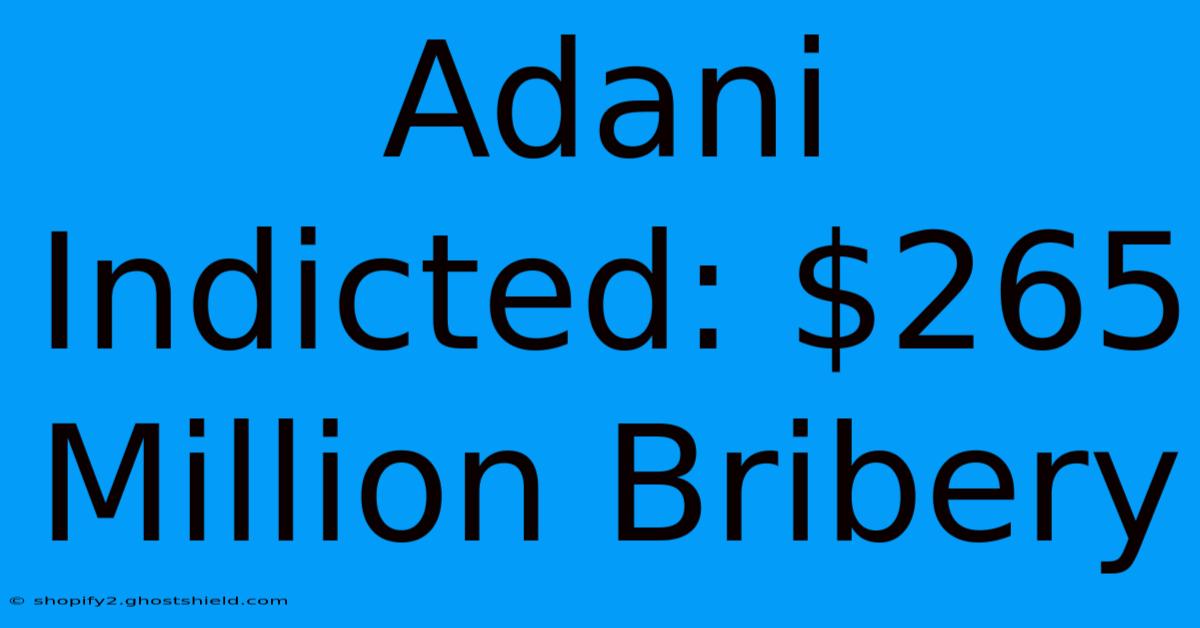 Adani Indicted: \$265 Million Bribery

© shopify2.ghostshield.com